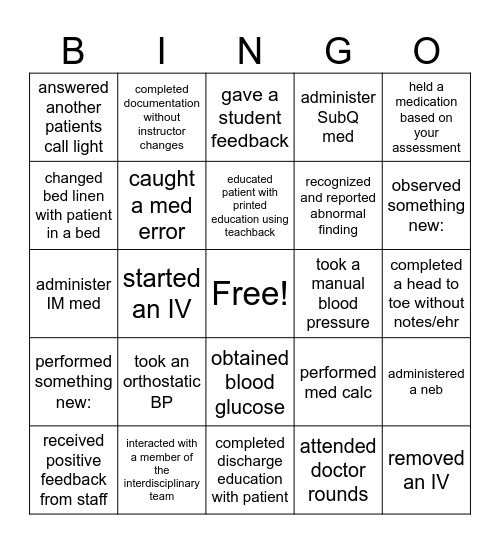 | B | I | N | G | O |
|---|---|---|---|---|
| answered another patients call light | completed documentation without instructor changes | gave a student feedback | administer SubQ med | held a medication based on your assessment |
| changed bed linen with patient in a bed | caught a med error | educated patient with printed education using teachback | recognized and reported abnormal finding | observed something new: |
| administer IM med | started an IV | Free! | took a manual blood pressure | completed a head to toe without notes/ehr |
| performed something new: | took an orthostatic BP | obtained blood glucose | performed med calc | administered a neb |
| received positive feedback from staff | interacted with a member of the interdisciplinary team | completed discharge education with patient | attended doctor rounds | removed an IV |